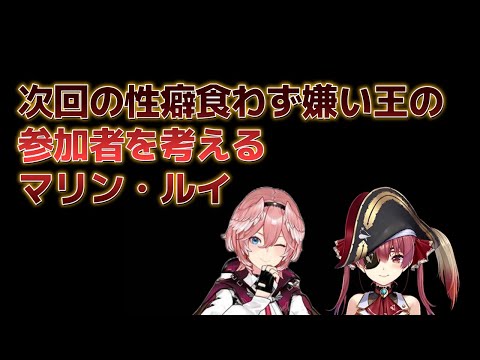 次回の性癖食わず嫌い王の
参加者を考える
マリン・ルイ